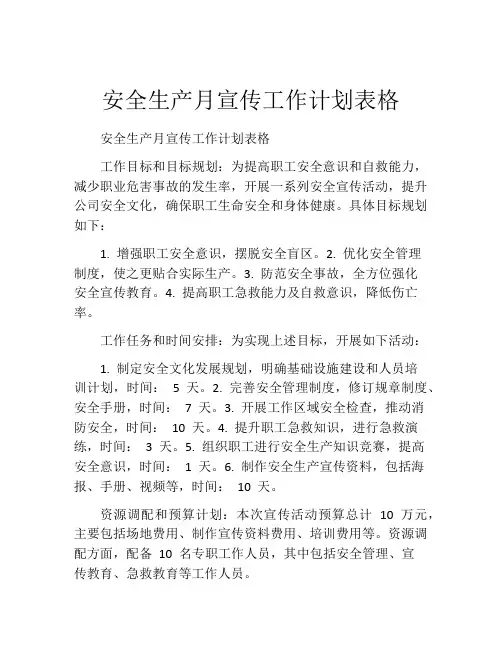 安全生产月宣传工作计划表格

安全生产月宣传工作计划表格

工作目标和目标规划：为提高职工安全意识和自救能力，减少职业危害事故的发生率，开展一系列安全宣传活动，提升公司安全文化，确保职工生命安全和身体健康。具体目标规划如下：

1. 增强职工安全意识，摆脱安全盲区。2. 优化安全管理制度，使之更贴合实际生产。3. 防范安全事故，全方位强化安全宣传教育。4. 提高职工急救能力及自救意识，降低伤亡率。

工作任务和时间安排：为实现上述目标，开展如下活动：

1. 制定安全文化发展规划，明确基础设施建设和人员培训计划，时间： 5 天。2. 完善安全管理制度，修订规章制度、安全手册，时间： 7 天。3. 开展工作区域安全检查，推动消防安全，时间： 10 天。4. 提升职工急救知识，进行急救演练，时间： 3 天。5. 组织职工进行安全生产知识竞赛，提高安全意识，时间： 1 天。6. 制作安全生产宣传资料，包括海报、手册、视频等，时间： 10 天。

资源调配和预算计划：本次宣传活动预算总计 10 万元，主要包括场地费用、制作宣传资料费用、培训费用等。资源调配方面，配备 10 名专职工作人员，其中包括安全管理、宣传教育、急救教育等工作人员。